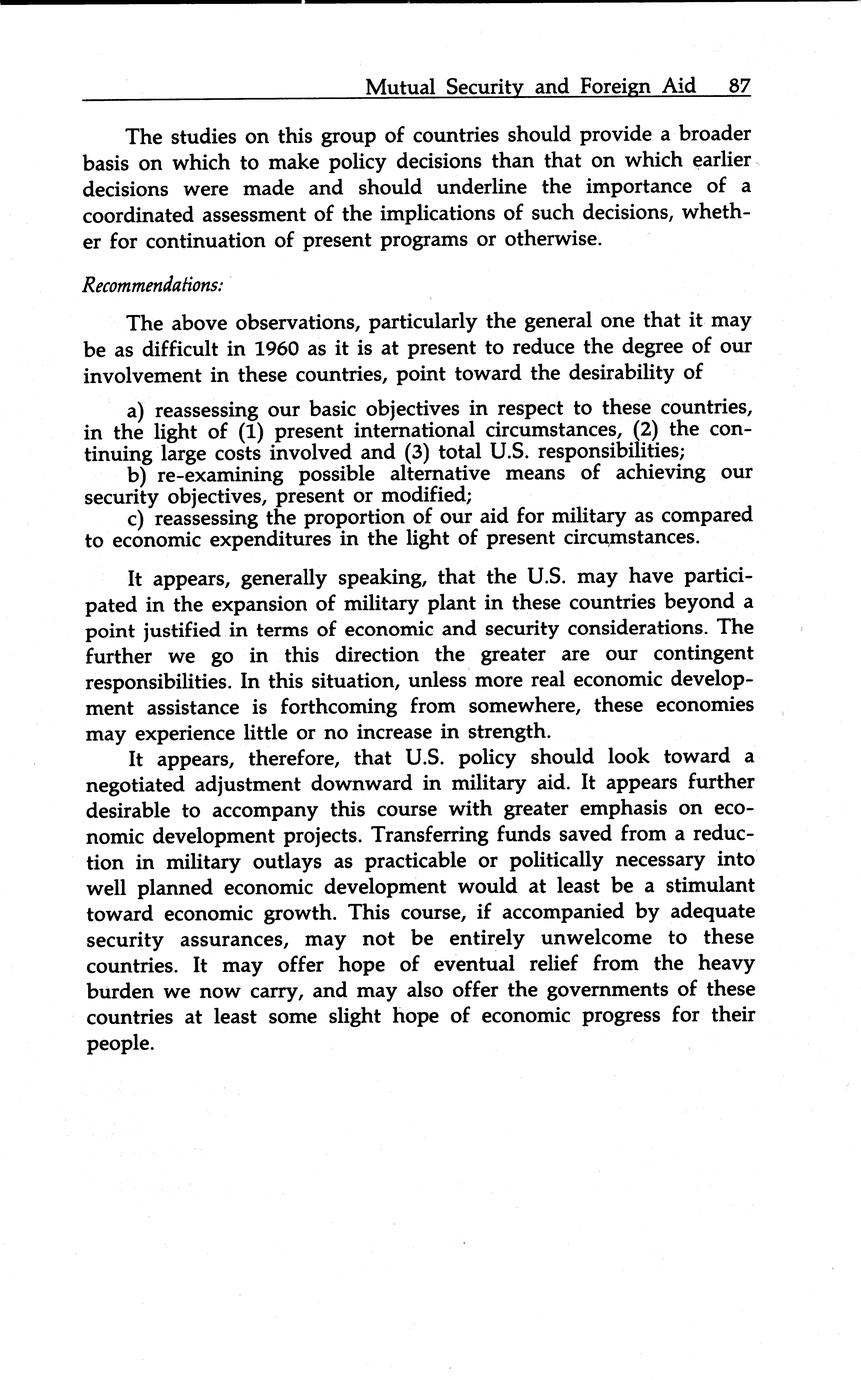 Mutual Security and Foreign Aid 87

The studies on this group of countries should provide a broader basis on which to make policy decisions than that on which earlier decisions were made and should underline the importance of a coordinated assessment of the implications of such decisions, whether for continuation of present programs or otherwise.

Recommendations:

The above observations, particularly the general one that it may be as difficult in 1960 as it is at present to reduce the degree of our involvement in these countries, point toward the desirability of

a) reassessing our basic objectives in respect to these countries, in the light of (1) present international circumstances, (2) the continuing large costs involved and (3) total U.S. responsibilities;
b) re-examining possible alternative means of achieving our security objectives, present or modified;
c) reassessing the proportion of our aid for military as compared to economic expenditures in the light of present circumstances.

It appears, generally speaking, that the U.S. may have participated in the expansion of military plant in these countries beyond a point justified in terms of economic and security considerations. The further we go in this direction the greater are our contingent responsibilities. In this situation, unless more real economic development assistance is forthcoming from somewhere, these economies may experience little or no increase in strength.

It appears, therefore, that U.S. policy should look toward a negotiated adjustment downward in military aid. It appears further desirable to accompany this course with greater emphasis on economic development projects. Transferring funds saved from a reduction in military outlays as practicable or politically necessary into well planned economic development would at least be a stimulant toward economic growth. This course, if accompanied by adequate security assurances, may not be entirely unwelcome to these countries. It may offer hope of eventual relief from the heavy burden we now carry, and may also offer the governments of these countries at least some slight hope of economic progress for their people.